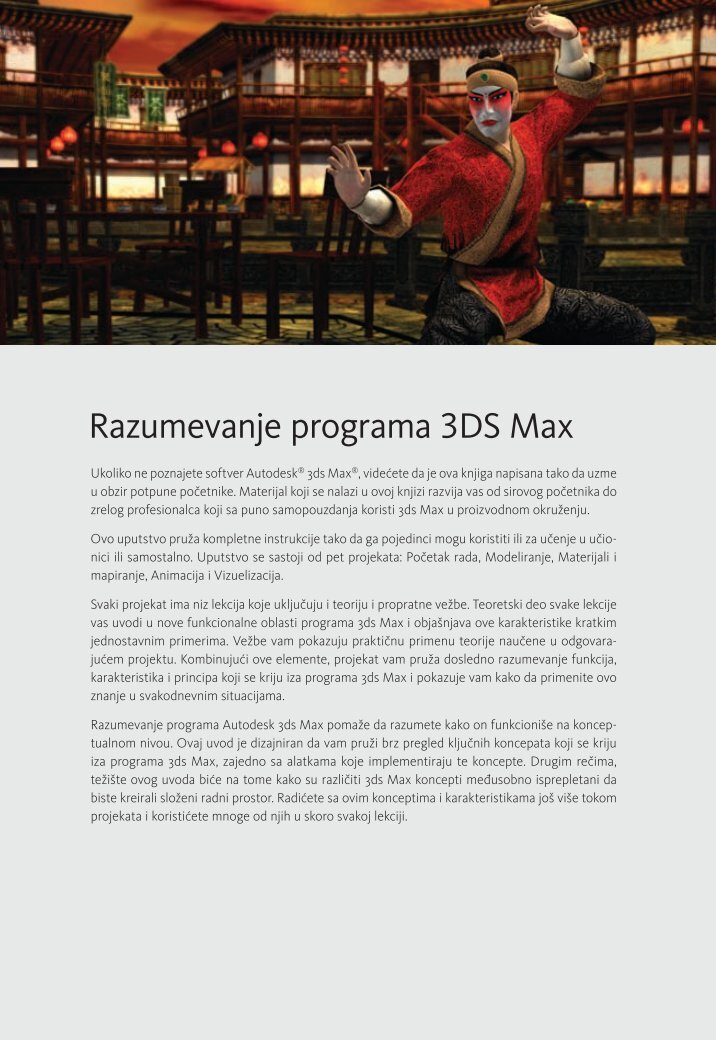 Razumevanje programa 3DS Max

Ukoliko ne poznajete softver Autodesk® 3ds Max®, videćete da je ova knjiga napisana tako da uzme u obzir potpune početnike. Materijal koji se nalazi u ovoj knjizi razvija vas od sirovog početnika do zrelog profesionalca koji sa puno samopouzdanja koristi 3ds Max u proizvodnom okruženju.

Ovo uputstvo pruža kompletne instrukcije tako da ga pojedinci mogu koristiti ili za učenje u učionici ili samostalno. Uputstvo se sastoji od pet projekata: Početak rada, Modeliranje, Materijali i mapiranje, Animacija i Vizuelizacija.

Svaki projekat ima niz lekcija koje uključuju i teoriju i propratne vežbe. Teoretski deo svake lekcije vas uvodi u nove funkcionalne oblasti programa 3ds Max i objašnjava ove karakteristike kratkim jednostavnim primerima. Vežbe vam pokazuju praktičnu primenu teorije naučene u odgovarajućem projektu. Kombinujući ove elemente, projekat vam pruža dosledno razumevanje funkcija, karakteristika i principa koji se kriju iza programa 3ds Max i pokazuje vam kako da primenite ovo znanje u svakodnevnim situacijama.

Razumevanje programa Autodesk 3ds Max pomaže da razumete kako on funkcioniše na konceptualnom nivou. Ovaj uvod je dizajniran da vam pruži brz pregled ključnih koncepata koji se kriju iza programa 3ds Max, zajedno sa alatkama koje implementiraju te koncepte. Drugim rečima, težište ovog uvoda biće na tome kako su različiti 3ds Max koncepti međusobno isprepletani da biste kreirali složeni radni prostor. Radićete sa ovim konceptima i karakteristikama još više tokom projekata i koristićete mnoge od njih u skoro svakoj lekciji.